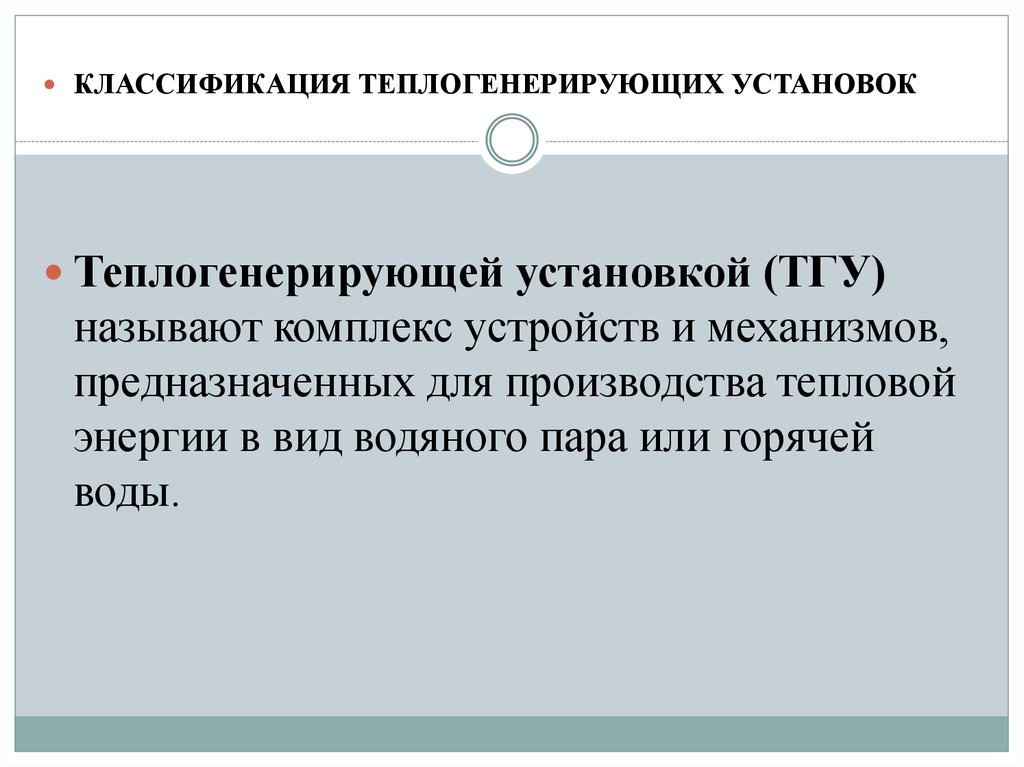 • КЛАССИФИКАЦИЯ ТЕПЛОГЕНЕРИРУЮЩИХ УСТАНОВОК

• Теплогенерирующей установкой (ТГУ) называют комплекс устройств и механизмов, предназначенных для производства тепловой энергии в вид водяного пара или горячей воды.